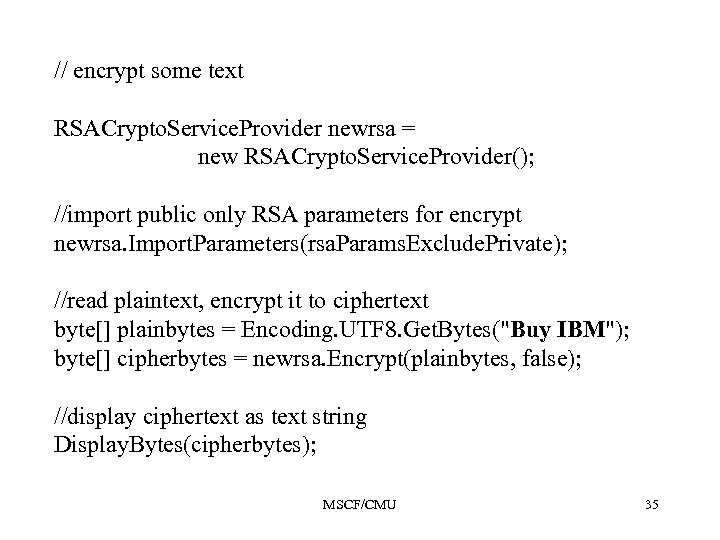 // encrypt some text

RSACryptoServiceProvider newrsa =
new RSACryptoServiceProvider();

//import public only RSA parameters for encrypt
newrsa.ImportParameters(rsaParamsExcludePrivate);

//read plaintext, encrypt it to ciphertext
byte[] plainbytes = Encoding.UTF8.GetBytes("Buy IBM");
byte[] cipherbytes = newrsa.Encrypt(plainbytes, false);

//display ciphertext as text string
DisplayBytes(cipherbytes);

MSCF/CMU

35